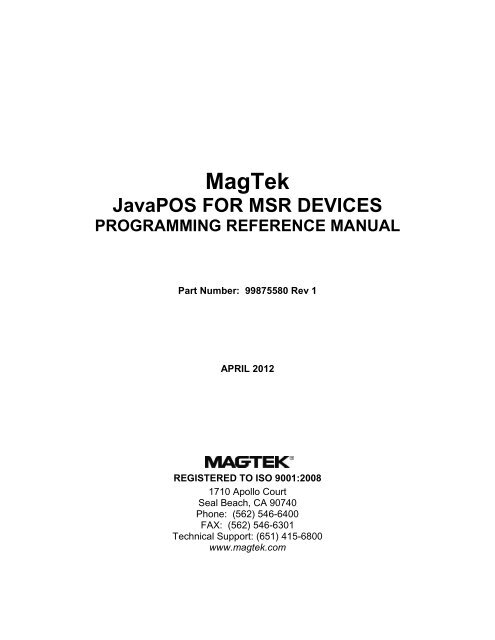 MagTek
JavaPOS FOR MSR DEVICES
PROGRAMMING REFERENCE MANUAL

Part Number: 99875580 Rev 1

APRIL 2012

MAGTEK®
REGISTERED TO ISO 9001:2008
1710 Apollo Court
Seal Beach, CA 90740
Phone: (562) 546-6400
FAX: (562) 546-6301
Technical Support: (651) 415-6800
www.magtek.com